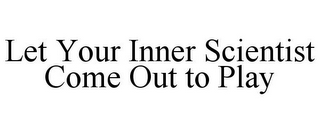 Let Your Inner Scientist Come Out to Play